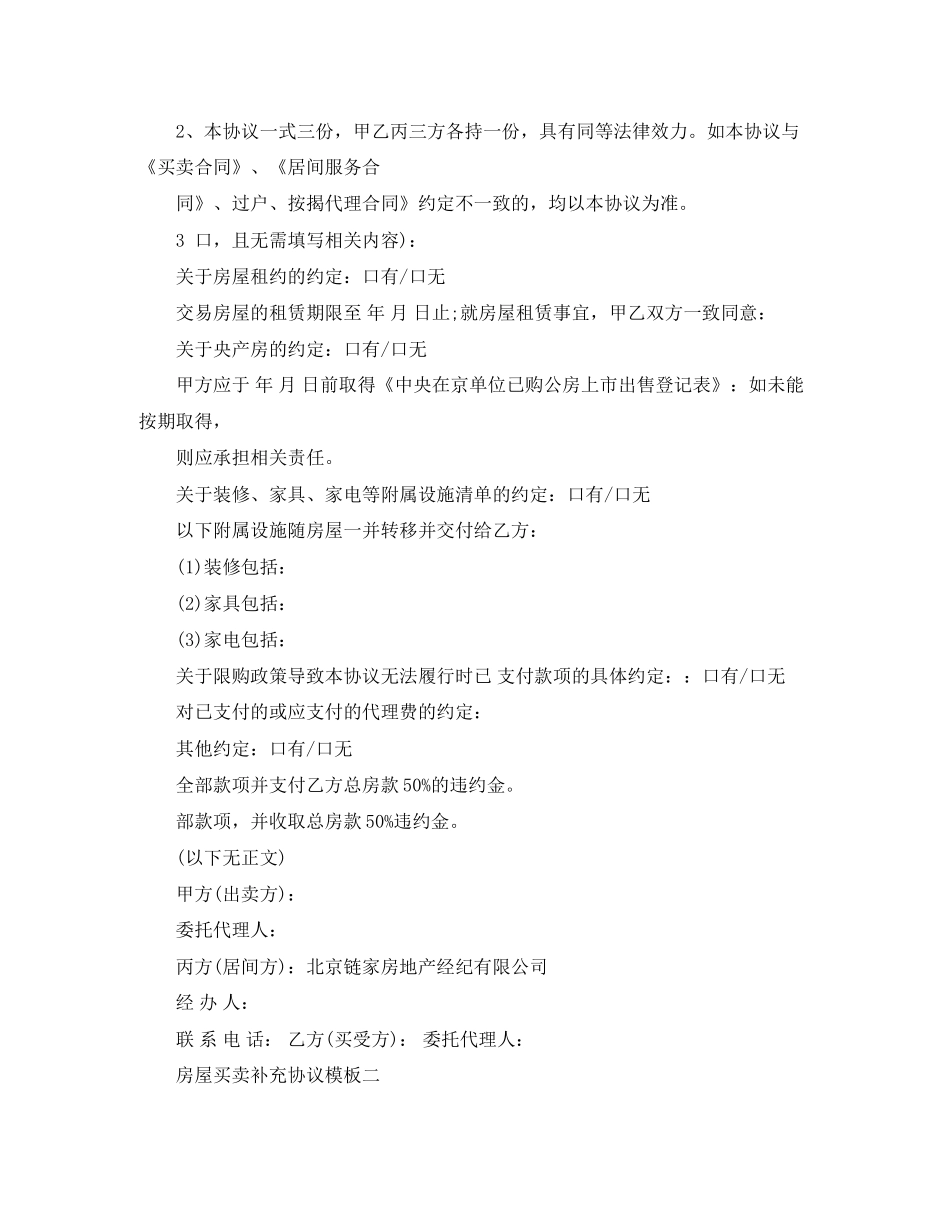 2、本协议一式三份，甲乙丙三方各持一份，具有同等法律效力。如本协议与《买卖合同》、《居间服务合

同》、过户、按揭代理合同》约定不一致的，均以本协议为准。

3 口，且无需填写相关内容)：

关于房屋租约的约定：口有/口无

交易房屋的租赁期限至 年 月 日止;就房屋租赁事宜，甲乙双方一致同意：

关于央产房的约定：口有/口无

甲方应于 年 月 日前取得《中央在京单位已购公房上市出售登记表》：如未能按期取得，

则应承担相关责任。

关于装修、家具、家电等附属设施清单的约定：口有/口无

以下附属设施随房屋一并转移并交付给乙方：

(1)装修包括：

(2)家具包括：

(3)家电包括：

关于限购政策导致本协议无法履行时已 支付款项的具体约定：：口有/口无

对已支付的或应支付的代理费的约定：

其他约定：口有/口无

全部款项并支付乙方总房款 50%的违约金。

部款项，并收取总房款 50%违约金。

(以下无正文)

甲方(出卖方)：

委托代理人：

丙方(居间方)：北京链家房地产经纪有限公司

经 办 人：

联 系 电 话： 乙方(买受方)： 委托代理人：

房屋买卖补充协议模板二